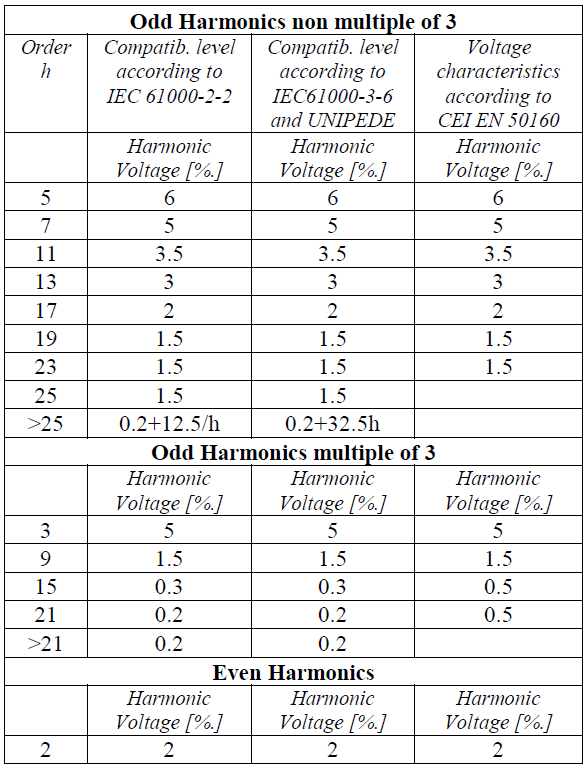 | Odd Harmonics non multiple of 3 | | | |
|---|---|---|---|
| Order h | Compatib. level according to IEC 61000-2-2 | Compatib. level according to IEC61000-3-6 and UNIPEDE | Voltage characteristics according to CEI EN 50160 |
| | Harmonic Voltage [%.] | Harmonic Voltage [%.] | Harmonic Voltage [%.] |
| 5 | 6 | 6 | 6 |
| 7 | 5 | 5 | 5 |
| 11 | 3.5 | 3.5 | 3.5 |
| 13 | 3 | 3 | 3 |
| 17 | 2 | 2 | 2 |
| 19 | 1.5 | 1.5 | 1.5 |
| 23 | 1.5 | 1.5 | 1.5 |
| 25 | 1.5 | 1.5 | |
| >25 | 0.2+12.5/h | 0.2+32.5h | |
| Odd Harmonics multiple of 3 | | | |
| | Harmonic Voltage [%.] | Harmonic Voltage [%.] | Harmonic Voltage [%.] |
| 3 | 5 | 5 | 5 |
| 9 | 1.5 | 1.5 | 1.5 |
| 15 | 0.3 | 0.3 | 0.5 |
| 21 | 0.2 | 0.2 | 0.5 |
| >21 | 0.2 | 0.2 | |
| Even Harmonics | | | |
| | Harmonic Voltage [%.] | Harmonic Voltage [%.] | Harmonic Voltage [%.] |
| 2 | 2 | 2 | 2 |